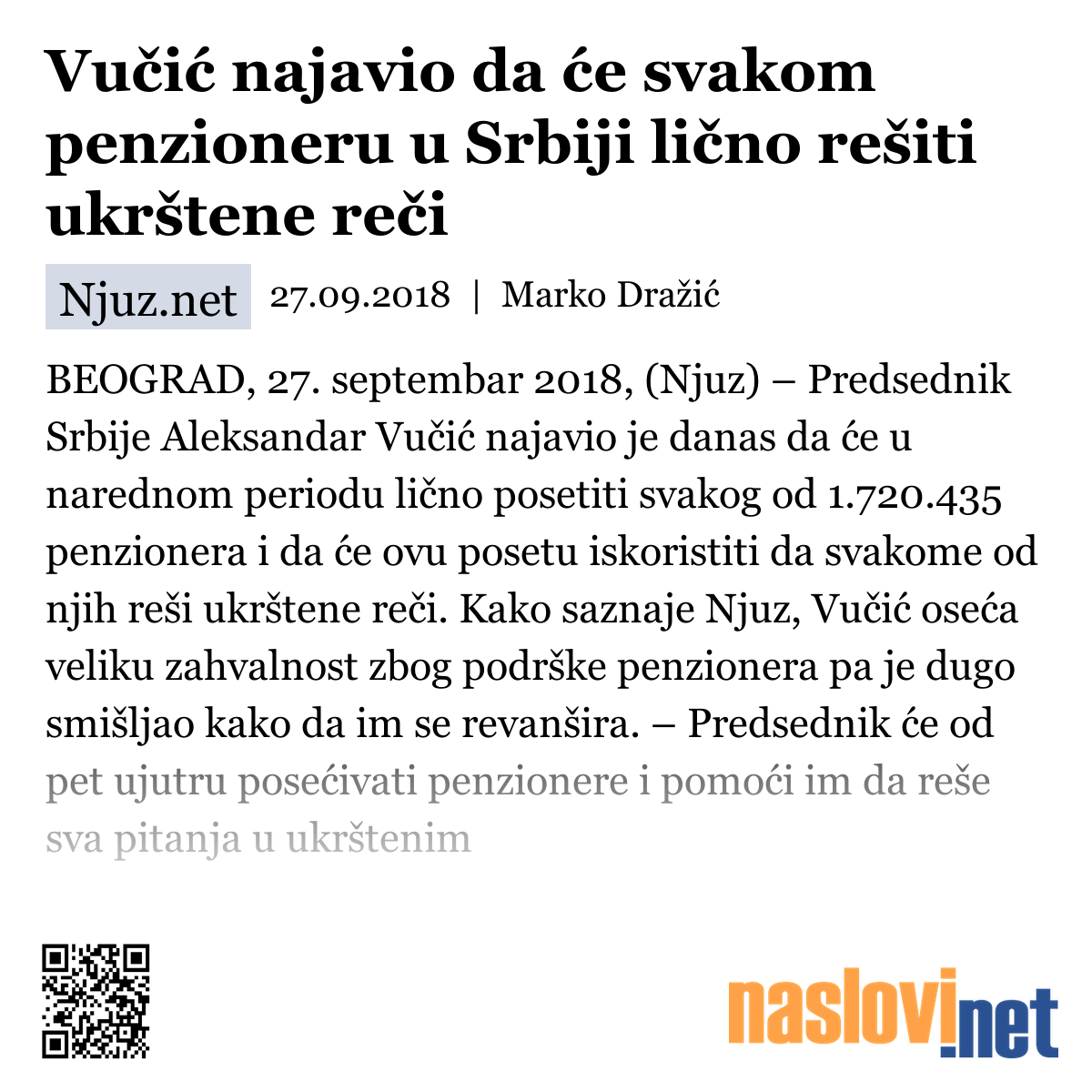 Vučić najavio da će svakom penzioneru u Srbiji lično rešiti ukrštene reči

Njuz.net 27.09.2018 | Marko Dražić

BEOGRAD, 27. septembar 2018, (Njuz) – Predsednik Srbije Aleksandar Vučić najavio je danas da će u narednom periodu lično posetiti svakog od 1.720.435 penzionera i da će ovu posetu iskoristiti da svakome od njih reši ukrštene reči. Kako saznaje Njuz, Vučić oseća veliku zahvalnost zbog podrške penzionera pa je dugo smišljao kako da im se revanšira. – Predsednik će od pet ujutru posećivati penzionere i pomoći im da reše sva pitanja u ukrštenim

naslovi.net